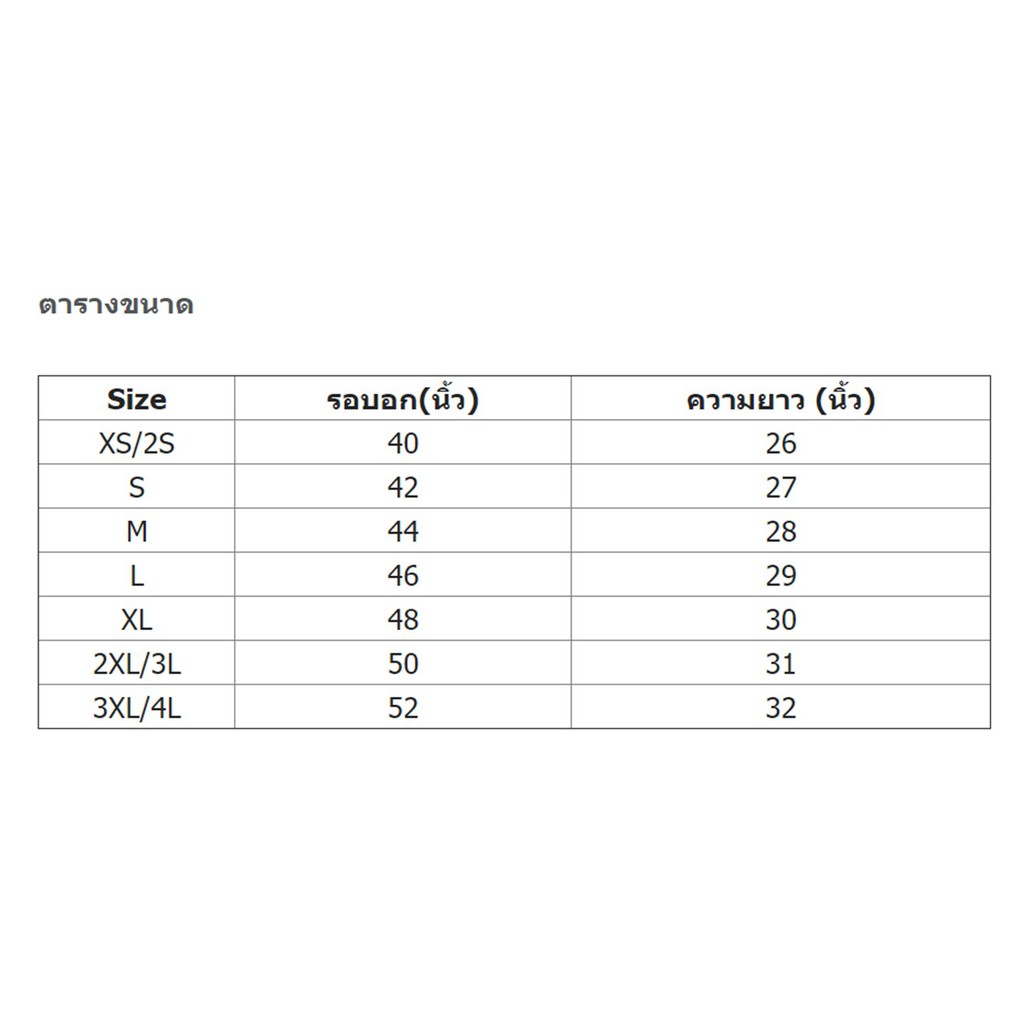 ตารางขนาด

| Size | รอบอก(นิ้ว) | ความยาว (นิ้ว) |
|---|---|---|
| XS/2S | 40 | 26 |
| S | 42 | 27 |
| M | 44 | 28 |
| L | 46 | 29 |
| XL | 48 | 30 |
| 2XL/3L | 50 | 31 |
| 3XL/4L | 52 | 32 |